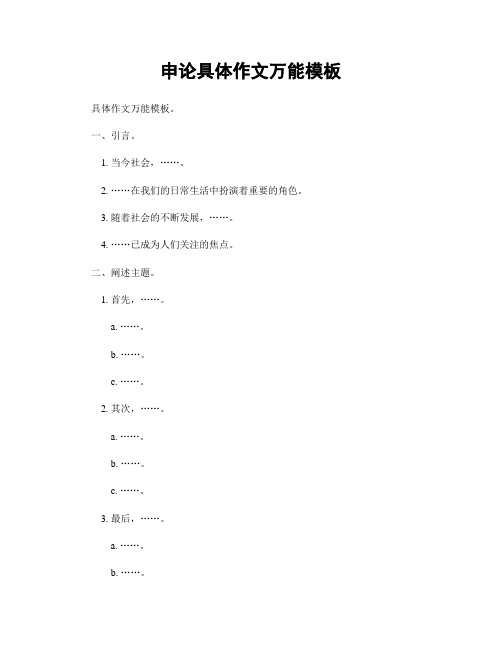 申论具体作文万能模板

具体作文万能模板。

一、引言。

1. 当今社会，……。

2. ……在我们的日常生活中扮演着重要的角色。

3. 随着社会的不断发展，……。

4. ……已成为人们关注的焦点。

二、阐述主题。

1. 首先，……。

a. ……。

b. ……。

c. ……。

2. 其次，……。

a. ……。

b. ……。

c. ……。

3. 最后，……。

a. ……。

b. ……。